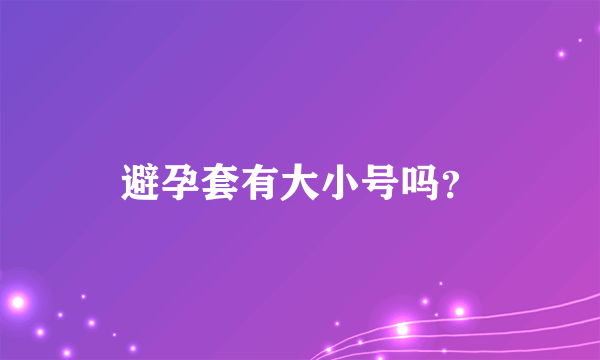 避孕套有大小号吗?